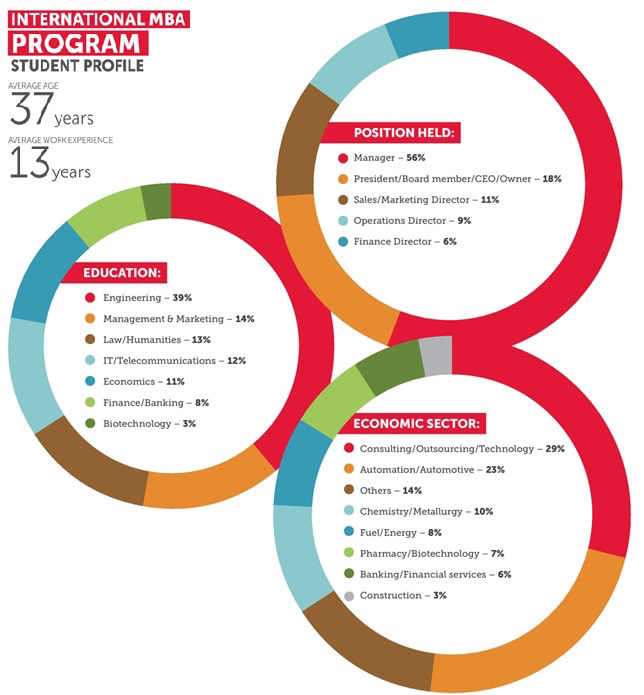 INTERNATIONAL MBA
PROGRAM
STUDENT PROFILE

AVERAGE AGE
37 years

AVERAGE WORK EXPERIENCE
13 years

POSITION HELD:
Manager – 56%
President/Board member/CEO/Owner – 18%
Sales/Marketing Director – 11%
Operations Director – 9%
Finance Director – 6%

EDUCATION:
Engineering – 39%
Management & Marketing – 14%
Law/Humanities – 13%
IT/Telecommunications – 12%
Economics – 11%
Finance/Banking – 8%
Biotechnology – 3%

ECONOMIC SECTOR:
Consulting/Outsourcing/Technology – 29%
Automation/Automotive – 23%
Others – 14%
Chemistry/Metallurgy – 10%
Fuel/Energy – 8%
Pharmacy/Biotechnology – 7%
Banking/Financial services – 6%
Construction – 3%